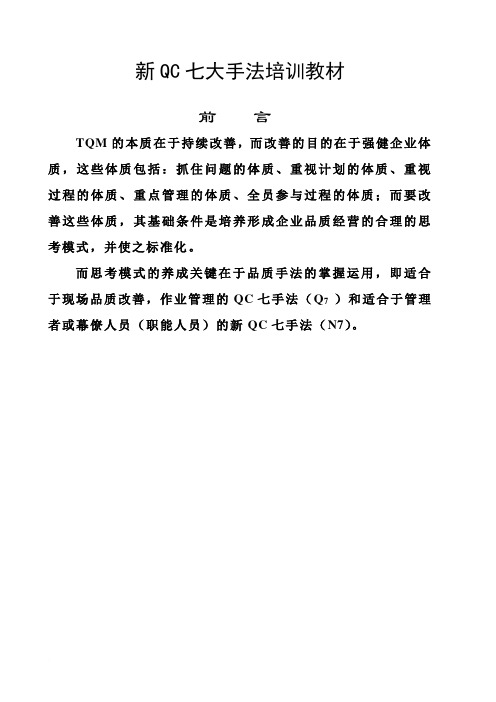 新QC七大手法培训教材

前　言

TQM的本质在于持续改善，而改善的目的在于强健企业体质，这些体质包括：抓住问题的体质、重视计划的体质、重视过程的体质、重点管理的体质、全员参与过程的体质；而要改善这些体质，其基础条件是培养形成企业品质经营的合理的思考模式，并使之标准化。

而思考模式的养成关键在于品质手法的掌握运用，即适合于现场品质改善，作业管理的QC七手法（$Q_7$）和适合于管理者或幕僚人员（职能人员）的新QC七手法（N7）。